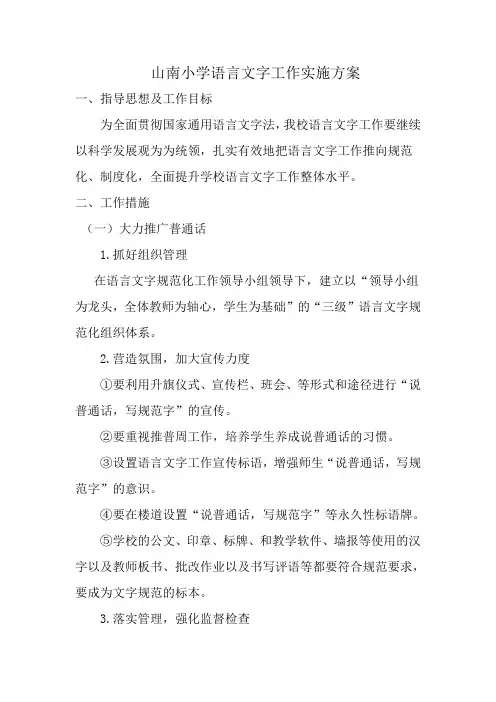 山南小学语言文字工作实施方案

一、指导思想及工作目标

为全面贯彻国家通用语言文字法，我校语言文字工作要继续以科学发展观为为统领，扎实有效地把语言文字工作推向规范化、制度化，全面提升学校语言文字工作整体水平。

二、工作措施

（一）大力推广普通话

1.抓好组织管理

在语言文字规范化工作领导小组领导下，建立以“领导小组为龙头，全体教师为轴心，学生为基础”的“三级”语言文字规范化组织体系。

2.营造氛围，加大宣传力度

①要利用升旗仪式、宣传栏、班会、等形式和途径进行“说普通话，写规范字”的宣传。

②要重视推普周工作，培养学生养成说普通话的习惯。

③设置语言文字工作宣传标语，增强师生“说普通话，写规范字”的意识。

④要在楼道设置“说普通话，写规范字”等永久性标语牌。

⑤学校的公文、印章、标牌、和教学软件、墙报等使用的汉字以及教师板书、批改作业以及书写评语等都要符合规范要求，要成为文字规范的标本。

3.落实管理，强化监督检查